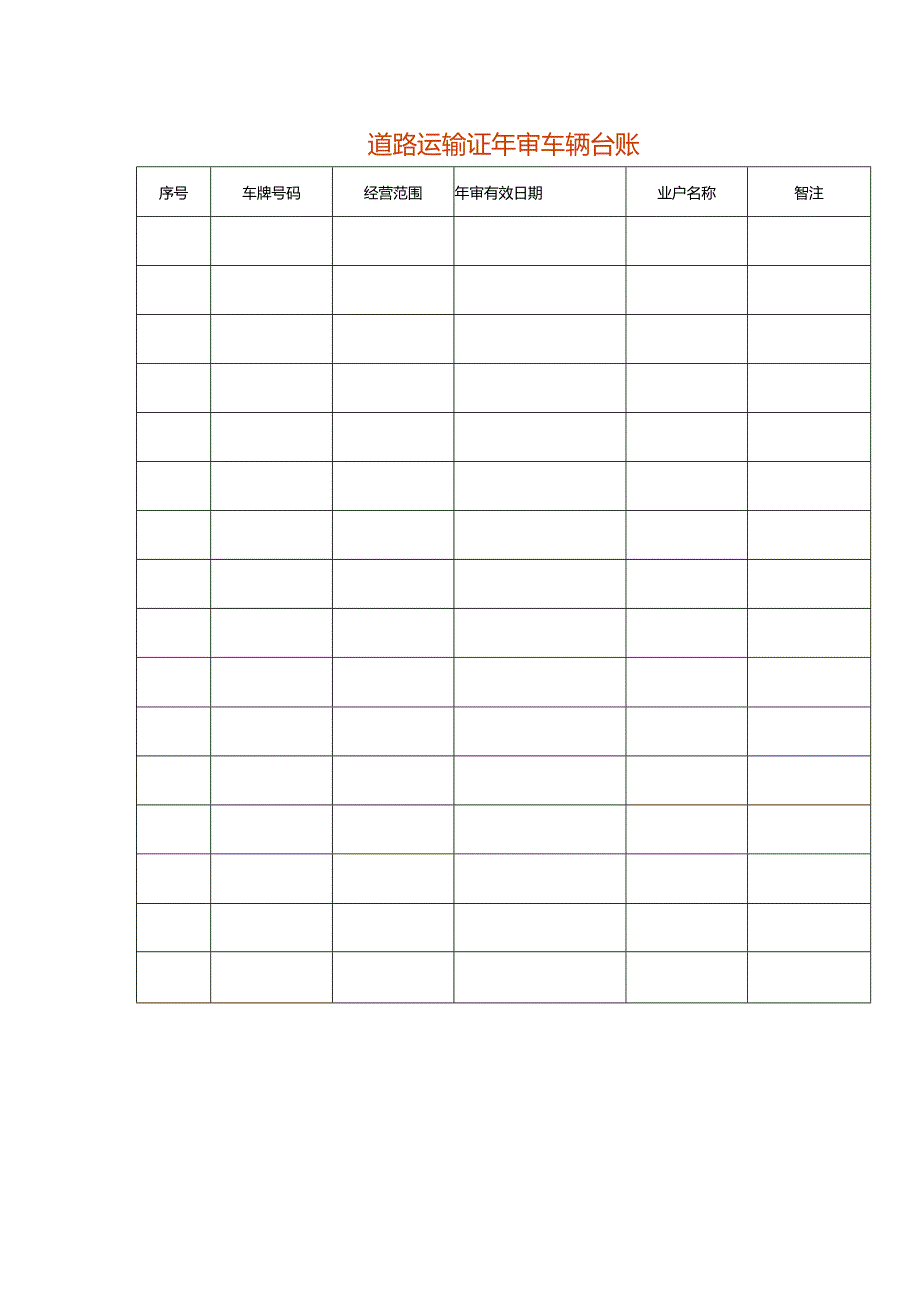 道路运输证年审车辆台账

| 序号 | 车牌号码 | 经营范围 | 年审有效日期 | 业户名称 | 智注 |
|---|---|---|---|---|---|
|  |  |  |  |  |  |
|  |  |  |  |  |  |
|  |  |  |  |  |  |
|  |  |  |  |  |  |
|  |  |  |  |  |  |
|  |  |  |  |  |  |
|  |  |  |  |  |  |
|  |  |  |  |  |  |
|  |  |  |  |  |  |
|  |  |  |  |  |  |
|  |  |  |  |  |  |
|  |  |  |  |  |  |
|  |  |  |  |  |  |
|  |  |  |  |  |  |
|  |  |  |  |  |  |
|  |  |  |  |  |  |